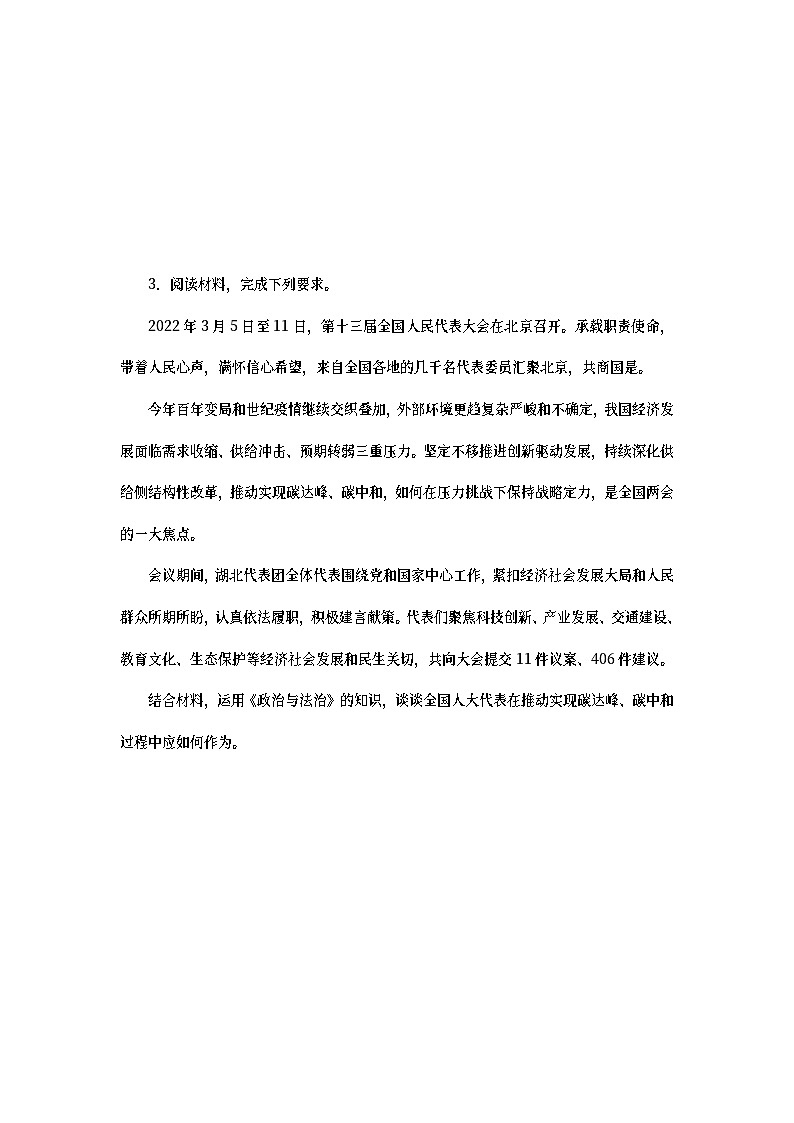 3. 阅读材料，完成下列要求。

2022年3月5日至11日，第十三届全国人民代表大会在北京召开。承载职责使命，带着人民心声，满怀信心希望，来自全国各地的几千名代表委员汇聚北京，共商国是。

今年百年变局和世纪疫情继续交织叠加，外部环境更趋复杂严峻和不确定，我国经济发展面临需求收缩、供给冲击、预期转弱三重压力。坚定不移推进创新驱动发展，持续深化供给侧结构性改革，推动实现碳达峰、碳中和，如何在压力挑战下保持战略定力，是全国两会的一大焦点。

会议期间，湖北代表团全体代表围绕党和国家中心工作，紧扣经济社会发展大局和人民群众所期所盼，认真依法履职，积极建言献策。代表们聚焦科技创新、产业发展、交通建设、教育文化、生态保护等经济社会发展和民生关切，共向大会提交11件议案、406件建议。

结合材料，运用《政治与法治》的知识，谈谈全国人大代表在推动实现碳达峰、碳中和过程中应如何作为。